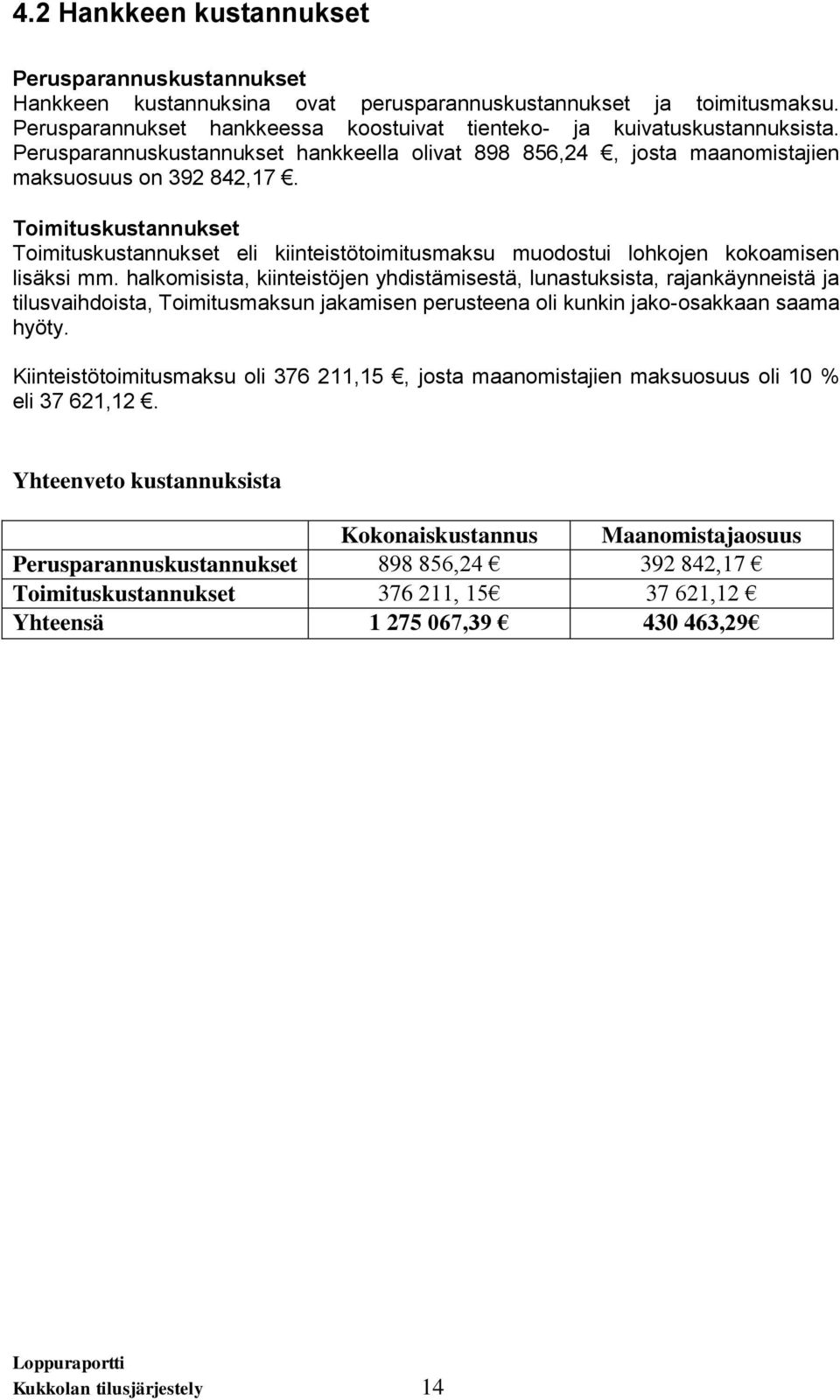 4.2 Hankkeen kustannukset

Perusparannuskustannukset
Hankkeen kustannuksina ovat perusparannuskustannukset ja toimitusmaksu. Perusparannukset hankkeessa koostuivat tienteko- ja kuivatuskustannuksista. Perusparannuskustannukset hankkeella olivat 898 856,24 €, josta maanomistajien maksuosuus on 392 842,17 €.

Toimituskustannukset
Toimituskustannukset eli kiinteistötoimitusmaksu muodostui lohkojen kokoamisen lisäksi mm. halkomisista, kiinteistöjen yhdistämisestä, lunastuksista, rajankäynneistä ja tilusvaihdoista, Toimitusmaksun jakamisen perusteena oli kunkin jako-osakkaan saama hyöty.

Kiinteistötoimitusmaksu oli 376 211,15 €, josta maanomistajien maksuosuus oli 10 % eli 37 621,12 €.

Yhteenveto kustannuksista

| | Kokonaiskustannus | Maanomistajaosuus |
|---|---|---|
| Perusparannuskustannukset | 898 856,24 € | 392 842,17 € |
| Toimituskustannukset | 376 211, 15€ | 37 621,12 € |
| Yhteensä | 1 275 067,39 € | 430 463,29€ |

Loppuraportti
Kukkolan tilusjärjestely 14